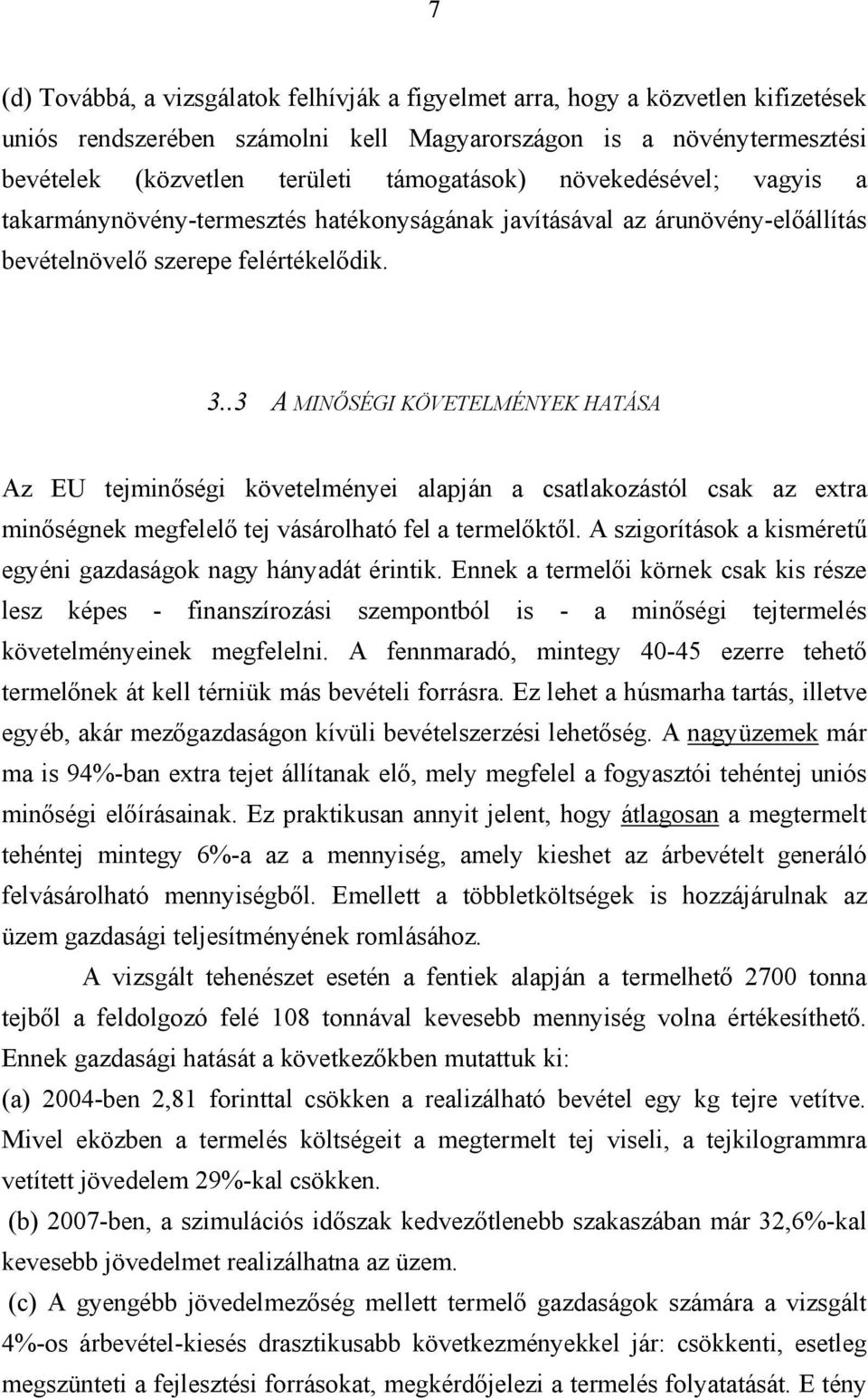 7

(d) Továbbá, a vizsgálatok felhívják a figyelmet arra, hogy a közvetlen kifizetések uniós rendszerében számolni kell Magyarországon is a növénytermesztési bevételek (közvetlen területi támogatások) növekedésével; vagyis a takarmánynövény-termesztés hatékonyságának javításával az árunövény-előállítás bevételnövelő szerepe felértékelődik.

3..3 A MINŐSÉGI KÖVETELMÉNYEK HATÁSA

Az EU tejminőségi követelményei alapján a csatlakozástól csak az extra minőségnek megfelelő tej vásárolható fel a termelőktől. A szigorítások a kisméretű egyéni gazdaságok nagy hányadát érintik. Ennek a termelői körnek csak kis része lesz képes - finanszírozási szempontból is - a minőségi tejtermelés követelményeinek megfelelni. A fennmaradó, mintegy 40-45 ezerre tehető termelőnek át kell térniük más bevételi forrásra. Ez lehet a húsmarha tartás, illetve egyéb, akár mezőgazdaságon kívüli bevételszerzési lehetőség. A nagyüzemek már ma is 94%-ban extra tejet állítanak elő, mely megfelel a fogyasztói tehéntej uniós minőségi előírásainak. Ez praktikusan annyit jelent, hogy átlagosan a megtermelt tehéntej mintegy 6%-a az a mennyiség, amely kieshet az árbevételt generáló felvásárolható mennyiségből. Emellett a többletköltségek is hozzájárulnak az üzem gazdasági teljesítményének romlásához.

A vizsgált tehenészet esetén a fentiek alapján a termelhető 2700 tonna tejből a feldolgozó felé 108 tonnával kevesebb mennyiség volna értékesíthető. Ennek gazdasági hatását a következőkben mutattuk ki:
(a) 2004-ben 2,81 forinttal csökken a realizálható bevétel egy kg tejre vetítve. Mivel eközben a termelés költségeit a megtermelt tej viseli, a tejkilogrammra vetített jövedelem 29%-kal csökken.
(b) 2007-ben, a szimulációs időszak kedvezőtlenebb szakaszában már 32,6%-kal kevesebb jövedelmet realizálhatna az üzem.
(c) A gyengébb jövedelmezőség mellett termelő gazdaságok számára a vizsgált 4%-os árbevétel-kiesés drasztikusabb következményekkel jár: csökkenti, esetleg megszünteti a fejlesztési forrásokat, megkérdőjelezi a termelés folyatatását. E tény